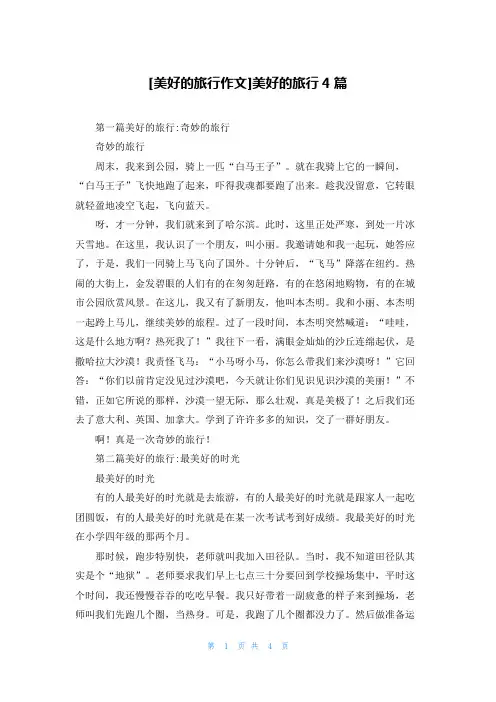 [美好的旅行作文]美好的旅行 4 篇

第一篇美好的旅行:奇妙的旅行

奇妙的旅行

周末，我来到公园，骑上一匹“白马王子”。就在我骑上它的一瞬间，“白马王子”飞快地跑了起来，吓得我魂都要跑了出来。趁我没留意，它转眼就轻盈地凌空飞起，飞向蓝天。

呀，才一分钟，我们就来到了哈尔滨。此时，这里正处严寒，到处一片冰天雪地。在这里，我认识了一个朋友，叫小丽。我邀请她和我一起玩，她答应了，于是，我们一同骑上马飞向了国外。十分钟后，“飞马”降落在纽约。热闹的大街上，金发碧眼的人们有的在匆匆赶路，有的在悠闲地购物，有的在城市公园欣赏风景。在这儿，我又有了新朋友，他叫本杰明。我和小丽、本杰明一起跨上马儿，继续美妙的旅程。过了一段时间，本杰明突然喊道：“哇哇，这是什么地方啊？热死我了！”我往下一看，满眼金灿灿的沙丘连绵起伏，是撒哈拉大沙漠！我责怪飞马：“小马呀小马，你怎么带我们来沙漠呀！”它回答：“你们以前肯定没见过沙漠吧，今天就让你们见识见识沙漠的美丽！”不错，正如它所说的那样，沙漠一望无际，那么壮观，真是美极了！之后我们还去了意大利、英国、加拿大。学到了许许多多的知识，交了一群好朋友。

啊！真是一次奇妙的旅行！

第二篇美好的旅行:最美好的时光

最美好的时光

有的人最美好的时光就是去旅游，有的人最美好的时光就是跟家人一起吃团圆饭，有的人最美好的时光就是在某一次考试考到好成绩。我最美好的时光在小学四年级的那两个月。

那时候，跑步特别快，老师就叫我加入田径队。当时，我不知道田径队其实是个“地狱”。老师要求我们早上七点三十分要回到学校操场集中，平时这个时间，我还慢慢吞吞的吃吃早餐。我只好带着一副疲惫的样子来到操场，老师叫我们先跑几个圈，当热身。可是，我跑了几个圈都没力了。然后做准备运

第 1 页 共 4 页